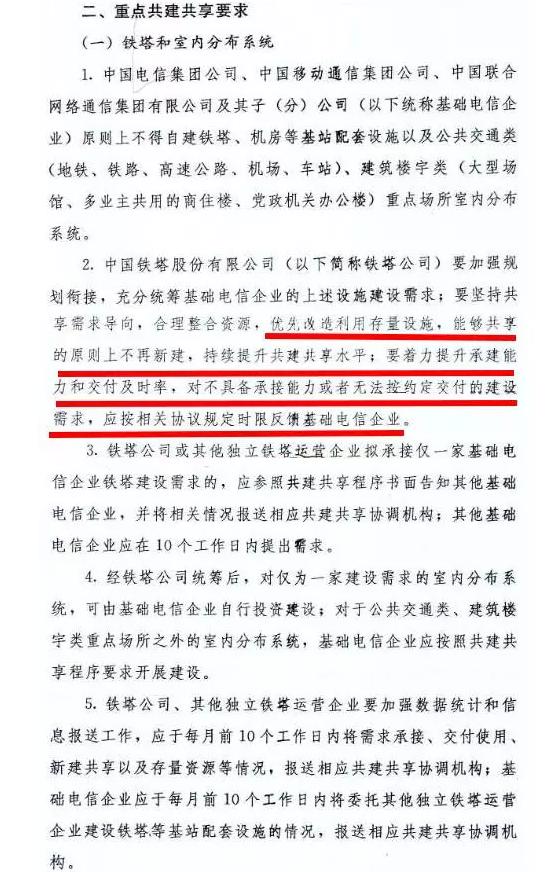 二、重点共建共享要求

（一）铁塔和室内分布系统

1. 中国电信集团公司、中国移动通信集团公司、中国联合网络通信集团有限公司及其子（分）公司（以下统称基础电信企业）原则上不得自建铁塔、机房等基站配套设施以及公共交通类（地铁、铁路、高速公路、机场、车站）、建筑楼宇类（大型场馆、多业主共用的商住楼、党政机关办公楼）重点场所室内分布系统。

2. 中国铁塔股份有限公司（以下简称铁塔公司）要加强规划衔接，充分统筹基础电信企业的上述设施建设需求；要坚持共享需求导向，合理整合资源，优先改造利用存量设施，能够共享的原则上不再新建，持续提升共建共享水平；要着力提升承建能力和交付及时率，对不具备承接能力或者无法按约定交付的建设需求，应按相关协议规定时限反馈基础电信企业。

3. 铁塔公司或其他独立铁塔运营企业拟承接仅一家基础电信企业铁塔建设需求的，应参照共建共享程序书面告知其他基础电信企业，并将相关情况报送相应共建共享协调机构；其他基础电信企业应在10个工作日内提出需求。

4. 经铁塔公司统筹后，对仅为一家建设需求的室内分布系统，可由基础电信企业自行投资建设；对于公共交通类、建筑楼宇类重点场所之外的室内分布系统，基础电信企业应按照共建共享程序要求开展建设。

5. 铁塔公司、其他独立铁塔运营企业要加强数据统计和信息报送工作，应于每月前10个工作日内将需求承接、交付使用、新建共享以及存量资源等情况，报送相应共建共享协调机构；基础电信企业应于每月前10个工作日内将委托其他独立铁塔运营企业建设铁塔等基站配套设施的情况，报送相应共建共享协调机构。